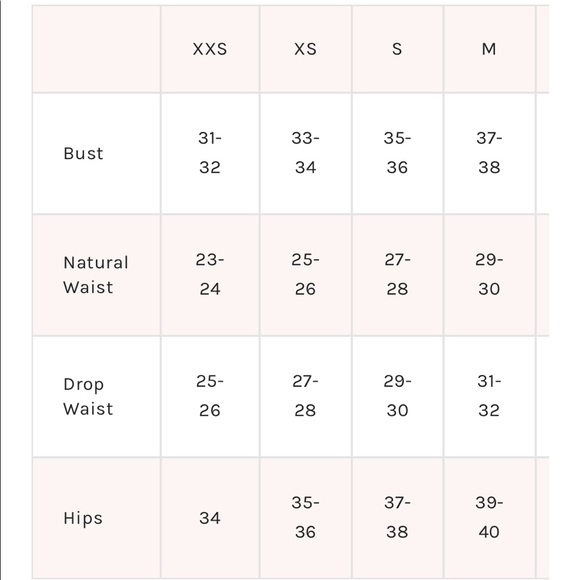 | | XXS | XS | S | M |
|---|---|---|---|---|
| Bust | 31-32 | 33-34 | 35-36 | 37-38 |
| Natural Waist | 23-24 | 25-26 | 27-28 | 29-30 |
| Drop Waist | 25-26 | 27-28 | 29-30 | 31-32 |
| Hips | 34 | 35-36 | 37-38 | 39-40 |